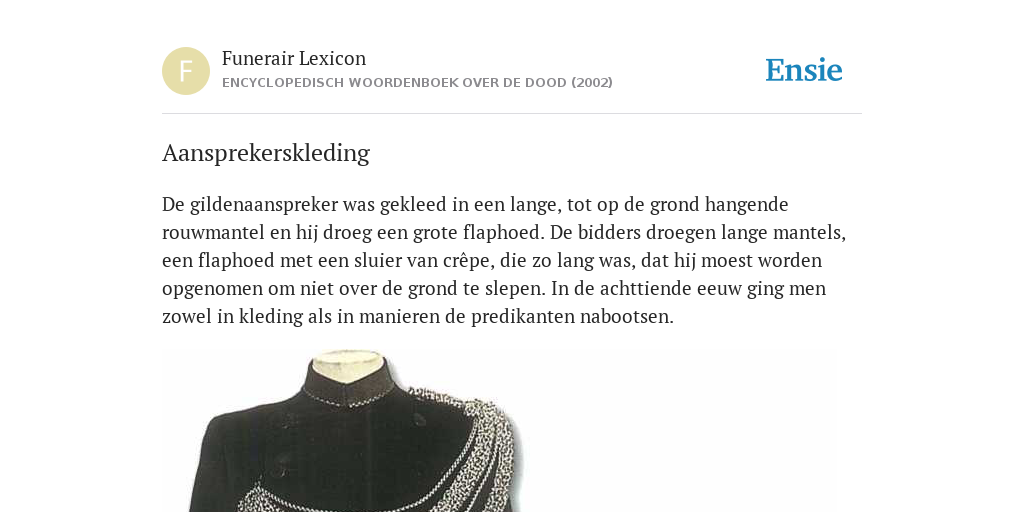 F

Funerair Lexicon
ENCYCLOPEDISCH WOORDENBOEK OVER DE DOOD (2002)

Ensie

Aansprekerskleding

De gildenaanspreker was gekleed in een lange, tot op de grond hangende rouwmantel en hij droeg een grote flaphoed. De bidders droegen lange mantels, een flaphoed met een sluier van crêpe, die zo lang was, dat hij moest worden opgenomen om niet over de grond te slepen. In de achttiende eeuw ging men zowel in kleding als in manieren de predikanten nabootsen.